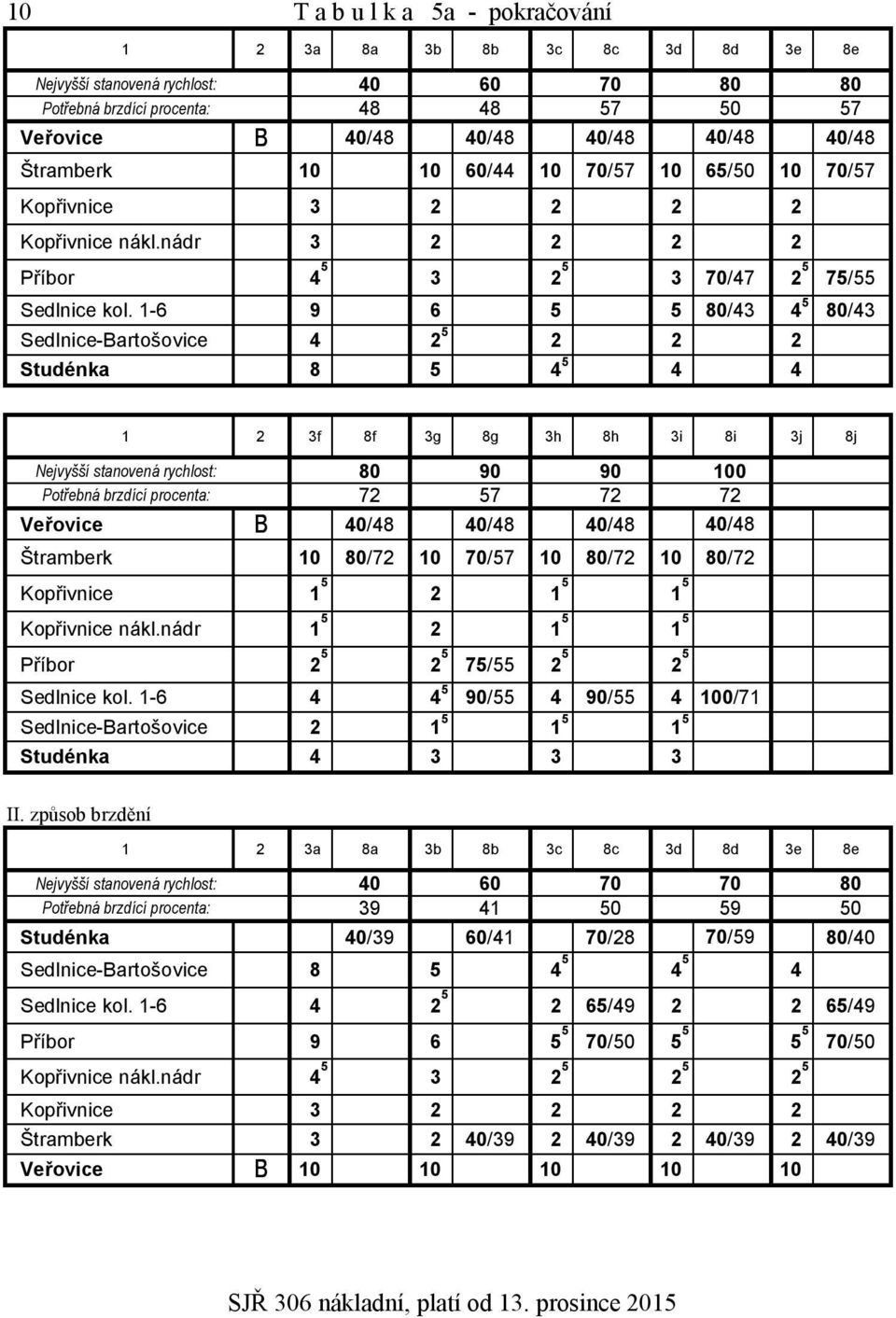 10 T a b u l k a 5a - pokračování

| 1 | 2 | 3a | 8a | 3b | 8b | 3c | 8c | 3d | 8d | 3e | 8e |
|---|---|---|---|---|---|---|---|---|---|---|---|
| Nejvyšší stanovená rychlost: | | | 40 | | 60 | | 70 | | 80 | | 80 |
| Potřebná brzdící procenta: | | | 48 | | 48 | | 57 | | 50 | | 57 |
| Veřovice | B | | 40/48 | | 40/48 | | 40/48 | | 40/48 | | 40/48 |
| Štramberk | | 10 | | 10 | 60/44 | 10 | 70/57 | 10 | 65/50 | 10 | 70/57 |
| Kopřivnice | | 3 | | 2 | | 2 | | 2 | | 2 | |
| Kopřivnice nákl.nádr | | 3 | | 2 | | 2 | | 2 | | 2 | |
| Příbor | | $4^5$ | | 3 | | $2^5$ | | 3 | 70/47 | $2^5$ | 75/55 |
| Sedlnice kol. 1-6 | | 9 | | 6 | | 5 | | 5 | 80/43 | $4^5$ | 80/43 |
| Sedlnice-Bartošovice | | 4 | | $2^5$ | | 2 | | 2 | | 2 | |
| Studénka | | 8 | | 5 | | $4^5$ | | 4 | | 4 | |

| 1 | 2 | 3f | 8f | 3g | 8g | 3h | 8h | 3i | 8i | 3j | 8j |
|---|---|---|---|---|---|---|---|---|---|---|---|
| Nejvyšší stanovená rychlost: | | | 80 | | 90 | | 90 | | 100 | | |
| Potřebná brzdící procenta: | | | 72 | | 57 | | 72 | | 72 | | |
| Veřovice | B | | 40/48 | | 40/48 | | 40/48 | | 40/48 | | |
| Štramberk | | 10 | 80/72 | 10 | 70/57 | 10 | 80/72 | 10 | 80/72 | | |
| Kopřivnice | | $1^5$ | | 2 | | $1^5$ | | $1^5$ | | | |
| Kopřivnice nákl.nádr | | $1^5$ | | 2 | | $1^5$ | | $1^5$ | | | |
| Příbor | | $2^5$ | | $2^5$ | 75/55 | $2^5$ | | $2^5$ | | | |
| Sedlnice kol. 1-6 | | 4 | | $4^5$ | 90/55 | 4 | 90/55 | 4 | 100/71 | | |
| Sedlnice-Bartošovice | | 2 | | $1^5$ | | $1^5$ | | $1^5$ | | | |
| Studénka | | 4 | | 3 | | 3 | | 3 | | | |

II. způsob brzdění

| 1 | 2 | 3a | 8a | 3b | 8b | 3c | 8c | 3d | 8d | 3e | 8e |
|---|---|---|---|---|---|---|---|---|---|---|---|
| Nejvyšší stanovená rychlost: | | | 40 | | 60 | | 70 | | 70 | | 80 |
| Potřebná brzdící procenta: | | | 39 | | 41 | | 50 | | 59 | | 50 |
| Studénka | | | 40/39 | | 60/41 | | 70/28 | | 70/59 | | 80/40 |
| Sedlnice-Bartošovice | | 8 | | 5 | | $4^5$ | | $4^5$ | | 4 | |
| Sedlnice kol. 1-6 | | 4 | | $2^5$ | | 2 | 65/49 | 2 | | 2 | 65/49 |
| Příbor | | 9 | | 6 | | $5^5$ | 70/50 | $5^5$ | | $5^5$ | 70/50 |
| Kopřivnice nákl.nádr | | $4^5$ | | 3 | | $2^5$ | | $2^5$ | | $2^5$ | |
| Kopřivnice | | 3 | | 2 | | 2 | | 2 | | 2 | |
| Štramberk | | 3 | | 2 | 40/39 | 2 | 40/39 | 2 | 40/39 | 2 | 40/39 |
| Veřovice | B | 10 | | 10 | | 10 | | 10 | | 10 | |

SJŘ 306 nákladní, platí od 13. prosince 2015